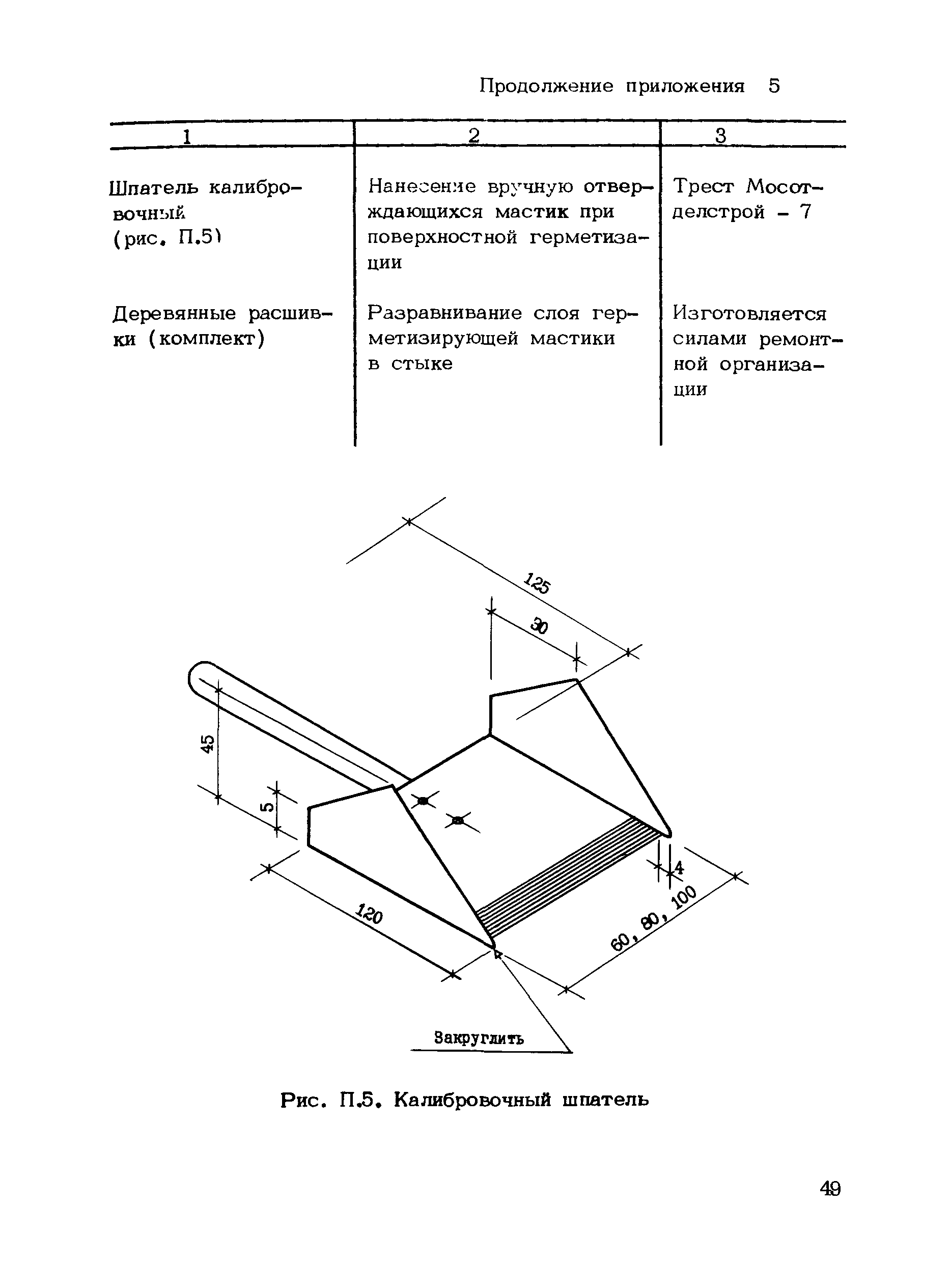 Продолжение приложения 5

| 1 | 2 | 3 |
|---|---|---|
| Шпатель калибровочный (рис. П.5) | Нанесение вручную отверждающихся мастик при поверхностной герметизации | Трест Мосотделстрой - 7 |
| Деревянные расшивки (комплект) | Разравнивание слоя герметизирующей мастики в стыке | Изготовляется силами ремонтной организации |

125

30

45

5

4

120

60, 80, 100

Закруглить

Рис. П.5. Калибровочный шпатель

49